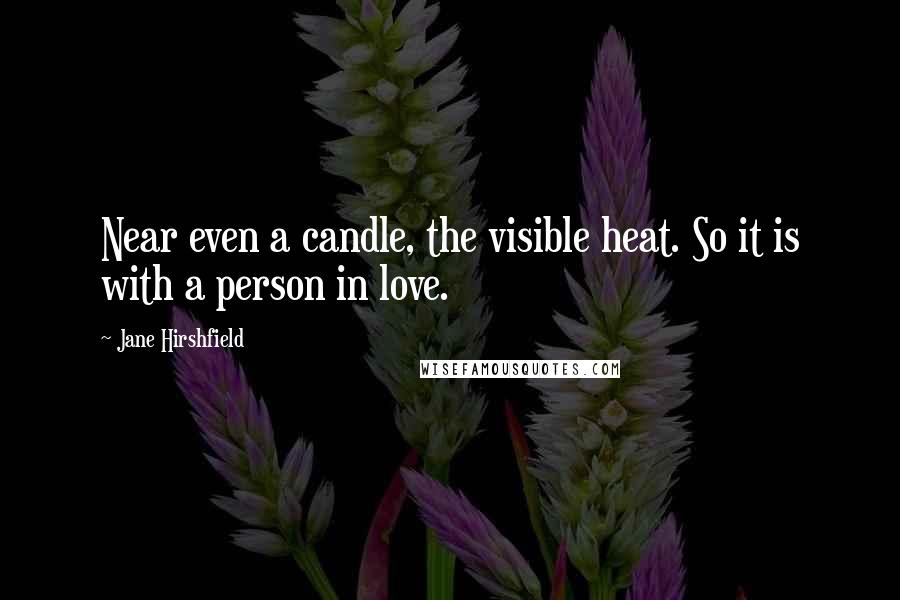 Near even a candle, the visible heat. So it is with a person in love.

~ Jane Hirshfield

WISEFAMOUSQUOTES.COM